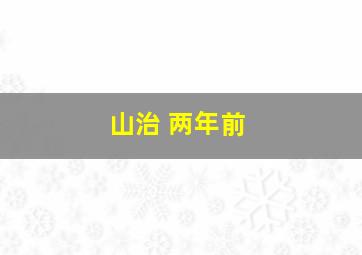 山治 两年前